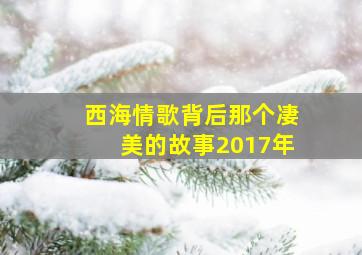 西海情歌背后那个凄美的故事2017年